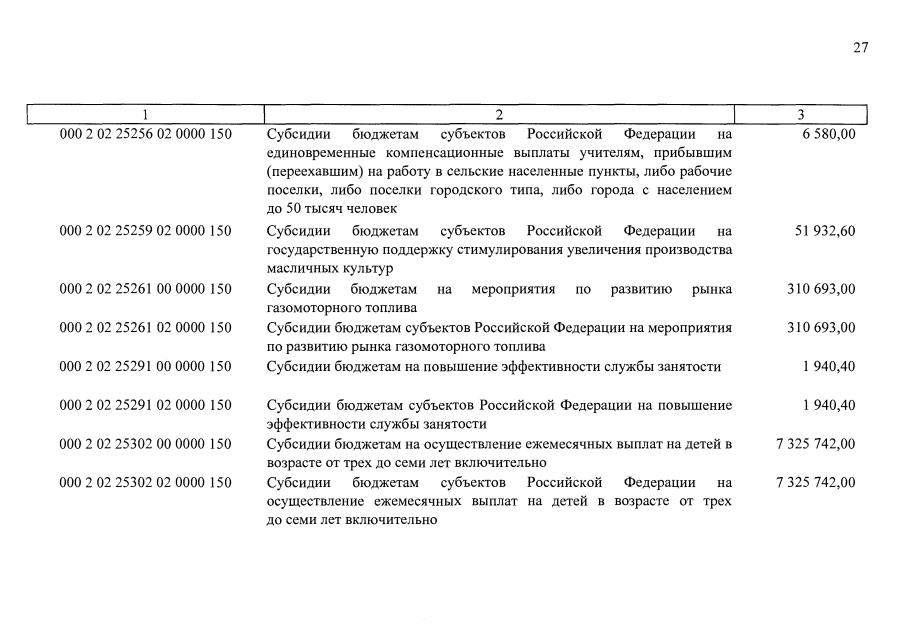 27

| 1 | 2 | 3 |
|---|---|---|
| 000 2 02 25256 02 0000 150 | Субсидии бюджетам субъектов Российской Федерации на единовременные компенсационные выплаты учителям, прибывшим (переехавшим) на работу в сельские населенные пункты, либо рабочие поселки, либо поселки городского типа, либо города с населением до 50 тысяч человек | 6 580,00 |
| 000 2 02 25259 02 0000 150 | Субсидии бюджетам субъектов Российской Федерации на государственную поддержку стимулирования увеличения производства масличных культур | 51 932,60 |
| 000 2 02 25261 00 0000 150 | Субсидии бюджетам на мероприятия по развитию рынка газомоторного топлива | 310 693,00 |
| 000 2 02 25261 02 0000 150 | Субсидии бюджетам субъектов Российской Федерации на мероприятия по развитию рынка газомоторного топлива | 310 693,00 |
| 000 2 02 25291 00 0000 150 | Субсидии бюджетам на повышение эффективности службы занятости | 1 940,40 |
| 000 2 02 25291 02 0000 150 | Субсидии бюджетам субъектов Российской Федерации на повышение эффективности службы занятости | 1 940,40 |
| 000 2 02 25302 00 0000 150 | Субсидии бюджетам на осуществление ежемесячных выплат на детей в возрасте от трех до семи лет включительно | 7 325 742,00 |
| 000 2 02 25302 02 0000 150 | Субсидии бюджетам субъектов Российской Федерации на осуществление ежемесячных выплат на детей в возрасте от трех до семи лет включительно | 7 325 742,00 |